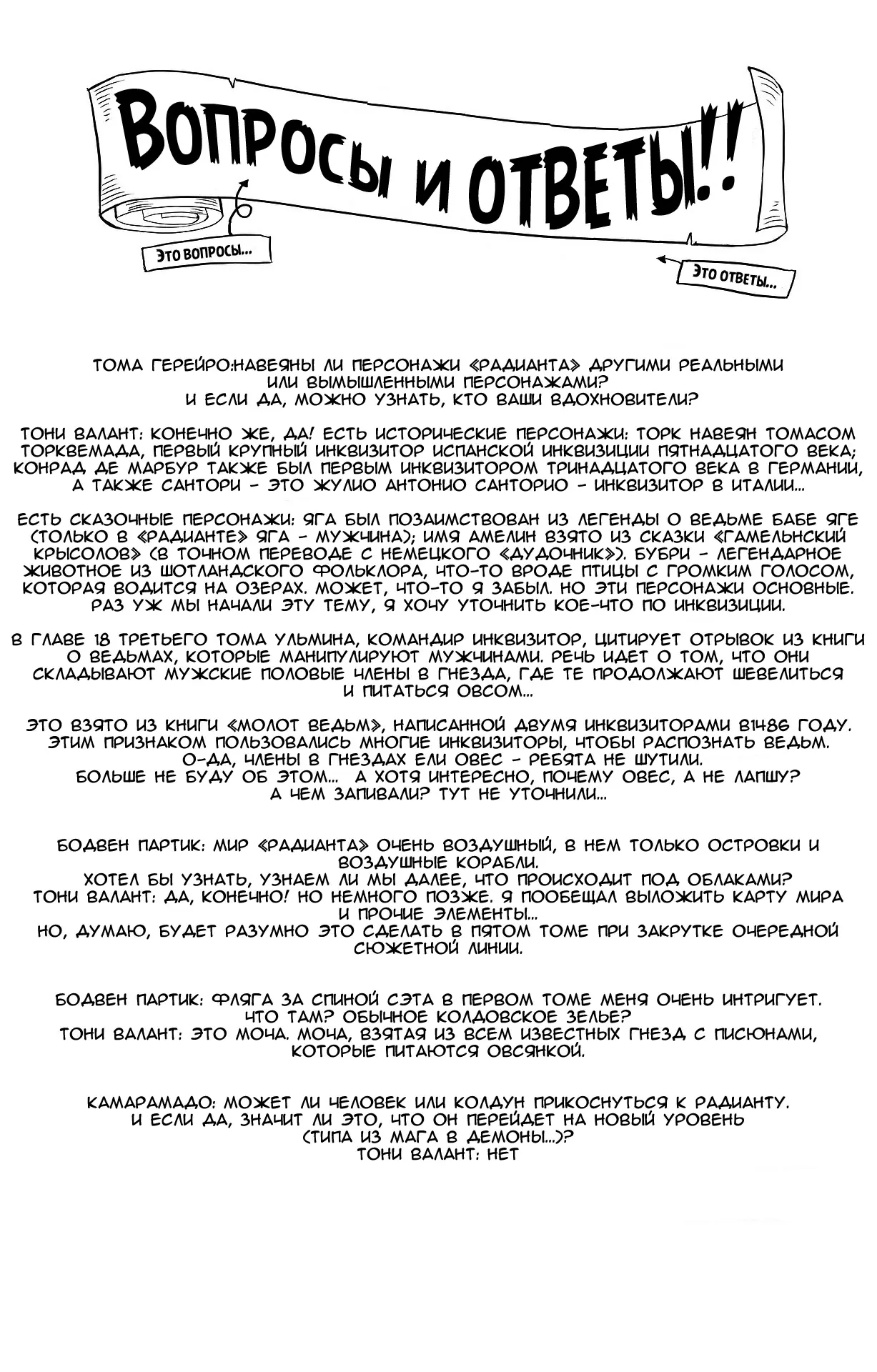 ВОПРОСЫ И ОТВЕТЫ!!

ЭТО ВОПРОСЫ...

ЭТО ОТВЕТЫ...

ТОМА ГЕРЕЙРО:НАВЕЯНЫ ЛИ ПЕРСОНАЖИ «РАДИАНТА» ДРУГИМИ РЕАЛЬНЫМИ ИЛИ ВЫМЫШЛЕННЫМИ ПЕРСОНАЖАМИ? И ЕСЛИ ДА, МОЖНО УЗНАТЬ, КТО ВАШИ ВДОХНОВИТЕЛИ?

ТОНИ ВАЛАНТ: КОНЕЧНО ЖЕ, ДА! ЕСТЬ ИСТОРИЧЕСКИЕ ПЕРСОНАЖИ: ТОРК НАВЕЯН ТОМАСОМ ТОРКВЕМАДА, ПЕРВЫЙ КРУПНЫЙ ИНКВИЗИТОР ИСПАНСКОЙ ИНКВИЗИЦИИ ПЯТНАДЦАТОГО ВЕКА; КОНРАД ДЕ МАРБУР ТАКЖЕ БЫЛ ПЕРВЫМ ИНКВИЗИТОРОМ ТРИНАДЦАТОГО ВЕКА В ГЕРМАНИИ, А ТАКЖЕ САНТОРИ - ЭТО ЖУЛИО АНТОНИО САНТОРИО - ИНКВИЗИТОР В ИТАЛИИ...

ЕСТЬ СКАЗОЧНЫЕ ПЕРСОНАЖИ: ЯГА БЫЛ ПОЗАИМСТВОВАН ИЗ ЛЕГЕНДЫ О ВЕДЬМЕ БАБЕ ЯГЕ (ТОЛЬКО В «РАДИАНТЕ» ЯГА - МУЖЧИНА); ИМЯ АМЕЛИН ВЗЯТО ИЗ СКАЗКИ «ГАМЕЛЬНСКИЙ КРЫСОЛОВ» (В ТОЧНОМ ПЕРЕВОДЕ С НЕМЕЦКОГО «ДУДОЧНИК»). БУБРИ - ЛЕГЕНДАРНОЕ ЖИВОТНОЕ ИЗ ШОТЛАНДСКОГО ФОЛЬКЛОРА, ЧТО-ТО ВРОДЕ ПТИЦЫ С ГРОМКИМ ГОЛОСОМ, КОТОРАЯ ВОДИТСЯ НА ОЗЕРАХ. МОЖЕТ, ЧТО-ТО Я ЗАБЫЛ. НО ЭТИ ПЕРСОНАЖИ ОСНОВНЫЕ. РАЗ УЖ МЫ НАЧАЛИ ЭТУ ТЕМУ, Я ХОЧУ УТОЧНИТЬ КОЕ-ЧТО ПО ИНКВИЗИЦИИ.

В ГЛАВЕ 18 ТРЕТЬЕГО ТОМА УЛЬМИНА, КОМАНДИР ИНКВИЗИТОР, ЦИТИРУЕТ ОТРЫВОК ИЗ КНИГИ О ВЕДЬМАХ, КОТОРЫЕ МАНИПУЛИРУЮТ МУЖЧИНАМИ. РЕЧЬ ИДЕТ О ТОМ, ЧТО ОНИ СКЛАДЫВАЮТ МУЖСКИЕ ПОЛОВЫЕ ЧЛЕНЫ В ГНЕЗДА, ГДЕ ТЕ ПРОДОЛЖАЮТ ШЕВЕЛИТЬСЯ И ПИТАТЬСЯ ОВСОМ...

ЭТО ВЗЯТО ИЗ КНИГИ «МОЛОТ ВЕДЬМ», НАПИСАННОЙ ДВУМЯ ИНКВИЗИТОРАМИ В1486 ГОДУ. ЭТИМ ПРИЗНАКОМ ПОЛЬЗОВАЛИСЬ МНОГИЕ ИНКВИЗИТОРЫ, ЧТОБЫ РАСПОЗНАТЬ ВЕДЬМ. О-ДА, ЧЛЕНЫ В ГНЕЗДАХ ЕЛИ ОВЕС - РЕБЯТА НЕ ШУТИЛИ. БОЛЬШЕ НЕ БУДУ ОБ ЭТОМ... А ХОТЯ ИНТЕРЕСНО, ПОЧЕМУ ОВЕС, А НЕ ЛАПШУ? А ЧЕМ ЗАПИВАЛИ? ТУТ НЕ УТОЧНИЛИ...

БОДВЕН ПАРТИК: МИР «РАДИАНТА» ОЧЕНЬ ВОЗДУШНЫЙ, В НЕМ ТОЛЬКО ОСТРОВКИ И ВОЗДУШНЫЕ КОРАБЛИ.
ХОТЕЛ БЫ УЗНАТЬ, УЗНАЕМ ЛИ МЫ ДАЛЕЕ, ЧТО ПРОИСХОДИТ ПОД ОБЛАКАМИ?
ТОНИ ВАЛАНТ: ДА, КОНЕЧНО! НО НЕМНОГО ПОЗЖЕ. Я ПООБЕЩАЛ ВЫЛОЖИТЬ КАРТУ МИРА И ПРОЧИЕ ЭЛЕМЕНТЫ...
НО, ДУМАЮ, БУДЕТ РАЗУМНО ЭТО СДЕЛАТЬ В ПЯТОМ ТОМЕ ПРИ ЗАКРУТКЕ ОЧЕРЕДНОЙ СЮЖЕТНОЙ ЛИНИИ.

БОДВЕН ПАРТИК: ФЛЯГА ЗА СПИНОЙ СЭТА В ПЕРВОМ ТОМЕ МЕНЯ ОЧЕНЬ ИНТРИГУЕТ. ЧТО ТАМ? ОБЫЧНОЕ КОЛДОВСКОЕ ЗЕЛЬЕ?
ТОНИ ВАЛАНТ: ЭТО МОЧА. МОЧА, ВЗЯТАЯ ИЗ ВСЕМ ИЗВЕСТНЫХ ГНЕЗД С ПИСЮНАМИ, КОТОРЫЕ ПИТАЮТСЯ ОВСЯНКОЙ.

КАМАРАМАДО: МОЖЕТ ЛИ ЧЕЛОВЕК ИЛИ КОЛДУН ПРИКОСНУТЬСЯ К РАДИАНТУ. И ЕСЛИ ДА, ЗНАЧИТ ЛИ ЭТО, ЧТО ОН ПЕРЕЙДЕТ НА НОВЫЙ УРОВЕНЬ (ТИПА ИЗ МАГА В ДЕМОНЫ...)?
ТОНИ ВАЛАНТ: НЕТ